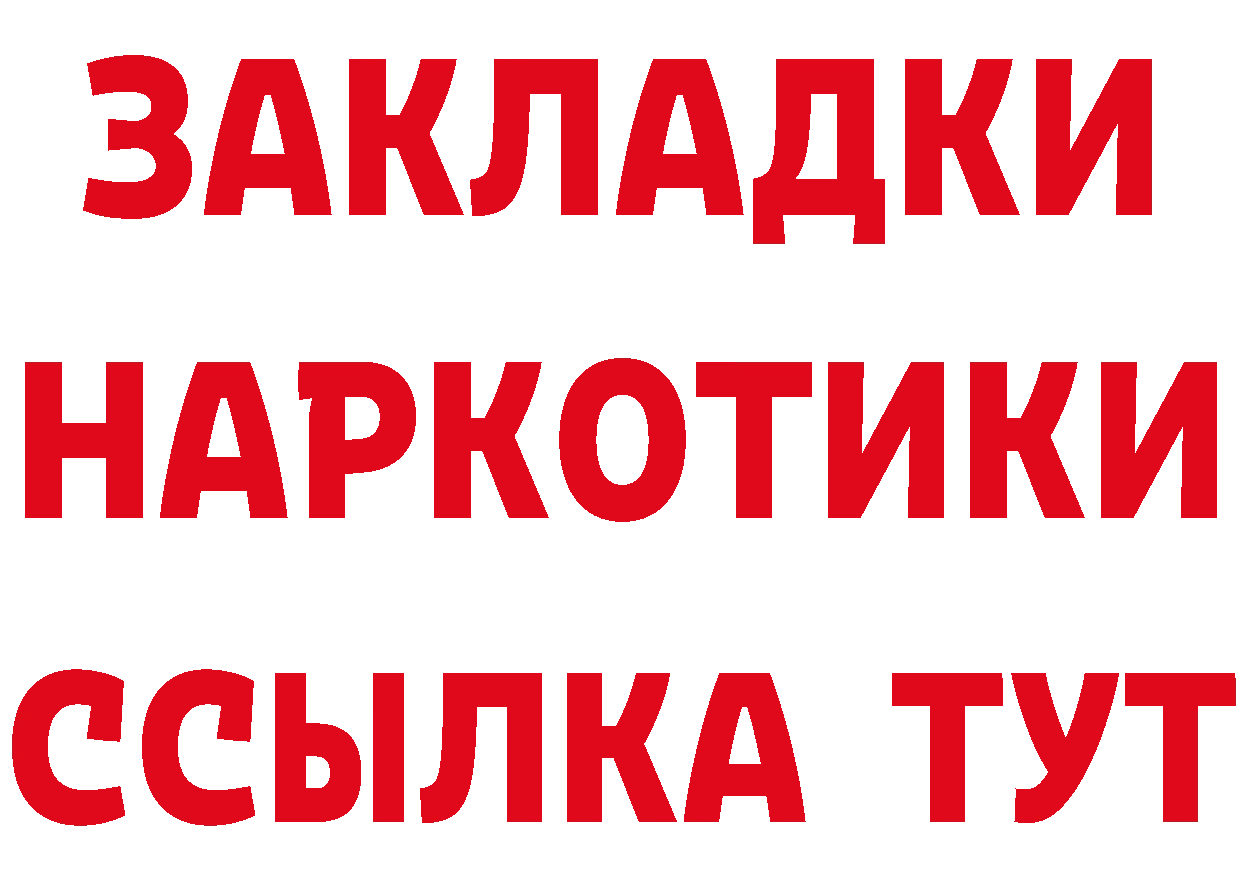 ЗАКЛАДКИ
НАРКОТИКИ
ССЫЛКА ТУТ